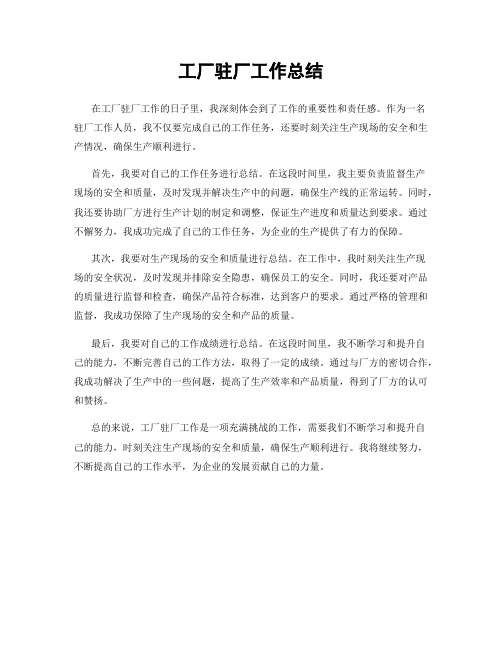 工厂驻厂工作总结

在工厂驻厂工作的日子里，我深刻体会到了工作的重要性和责任感。作为一名驻厂工作人员，我不仅要完成自己的工作任务，还要时刻关注生产现场的安全和生产情况，确保生产顺利进行。

首先，我要对自己的工作任务进行总结。在这段时间里，我主要负责监督生产现场的安全和质量，及时发现并解决生产中的问题，确保生产线的正常运转。同时，我还要协助厂方进行生产计划的制定和调整，保证生产进度和质量达到要求。通过不懈努力，我成功完成了自己的工作任务，为企业的生产提供了有力的保障。

其次，我要对生产现场的安全和质量进行总结。在工作中，我时刻关注生产现场的安全状况，及时发现并排除安全隐患，确保员工的安全。同时，我还要对产品的质量进行监督和检查，确保产品符合标准，达到客户的要求。通过严格的管理和监督，我成功保障了生产现场的安全和产品的质量。

最后，我要对自己的工作成绩进行总结。在这段时间里，我不断学习和提升自己的能力，不断完善自己的工作方法，取得了一定的成绩。通过与厂方的密切合作，我成功解决了生产中的一些问题，提高了生产效率和产品质量，得到了厂方的认可和赞扬。

总的来说，工厂驻厂工作是一项充满挑战的工作，需要我们不断学习和提升自己的能力，时刻关注生产现场的安全和质量，确保生产顺利进行。我将继续努力，不断提高自己的工作水平，为企业的发展贡献自己的力量。